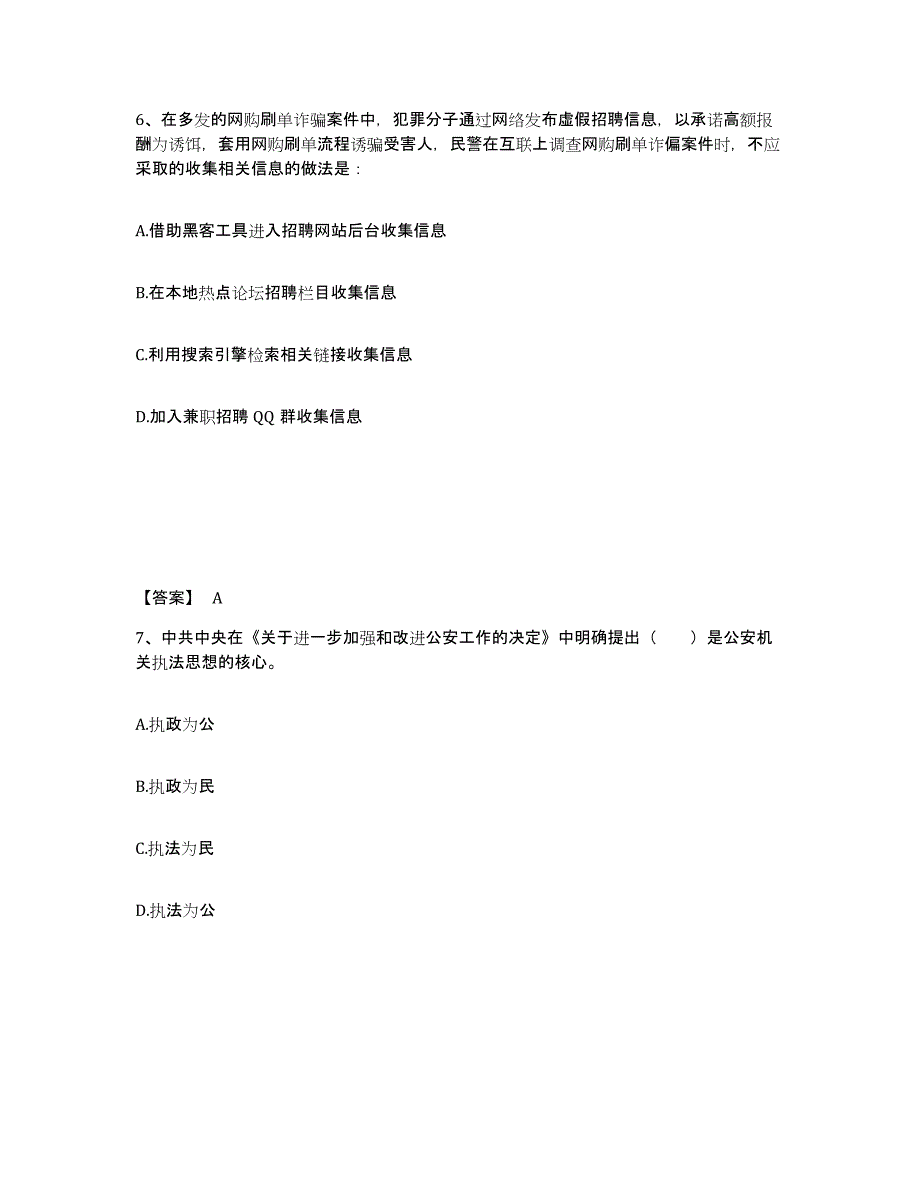 6、在多发的网购刷单诈骗案件中，犯罪分子通过网络发布虚假招聘信息，以承诺高额报酬为诱饵，套用网购刷单流程诱骗受害人，民警在互联上调查网购刷单诈偏案件时，不应采取的收集相关信息的做法是：

A.借助黑客工具进入招聘网站后台收集信息

B.在本地热点论坛招聘栏目收集信息

C.利用搜索引擎检索相关链接收集信息

D.加入兼职招聘 QQ 群收集信息

【答案】 A

7、中共中央在《关于进一步加强和改进公安工作的决定》中明确提出（　　）是公安机关执法思想的核心。

A.执政为公

B.执政为民

C.执法为民

D.执法为公